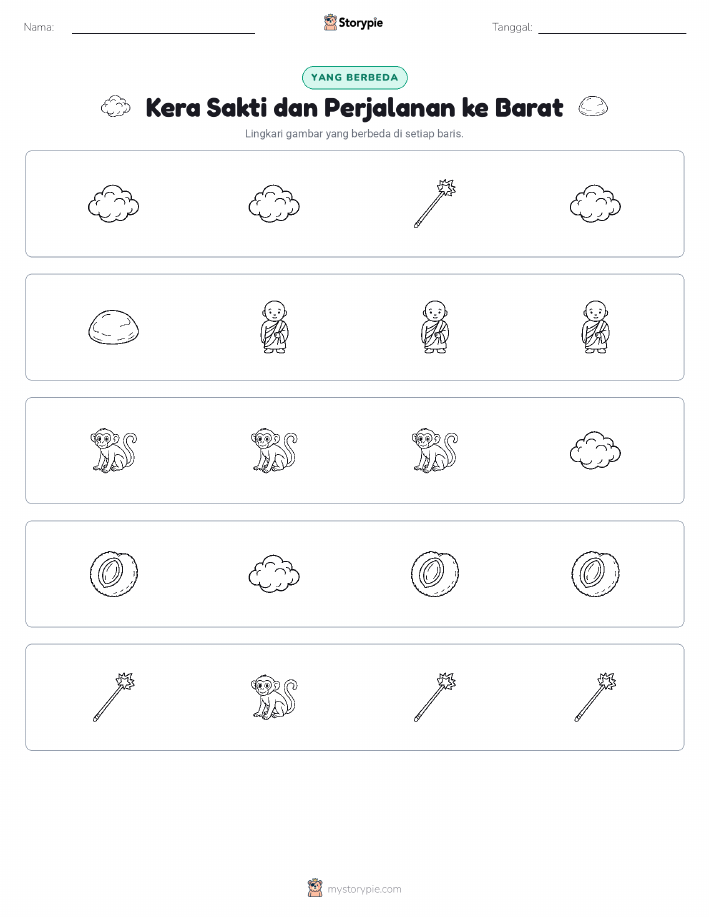 Nama:

Storypie

Tanggal:

YANG BERBEDA

Kera Sakti dan Perjalanan ke Barat

Lingkari gambar yang berbeda di setiap baris.

mystorypie.com